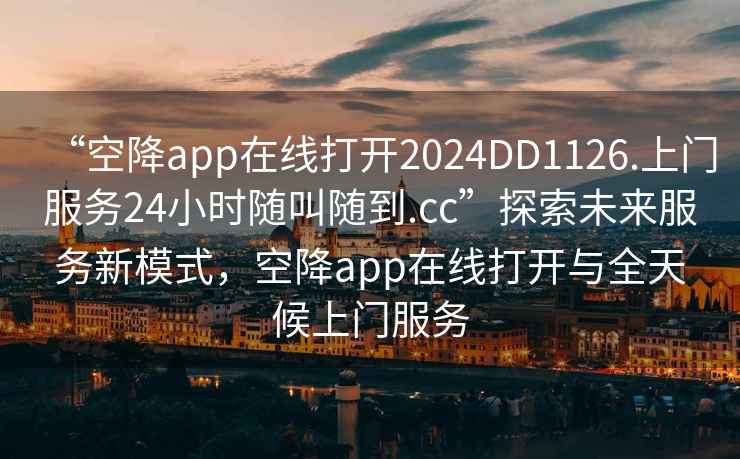 “空降app在线打开2024DD1126.上门服务24小时随叫随到.cc”探索未来服务新模式，空降app在线打开与全天候上门服务